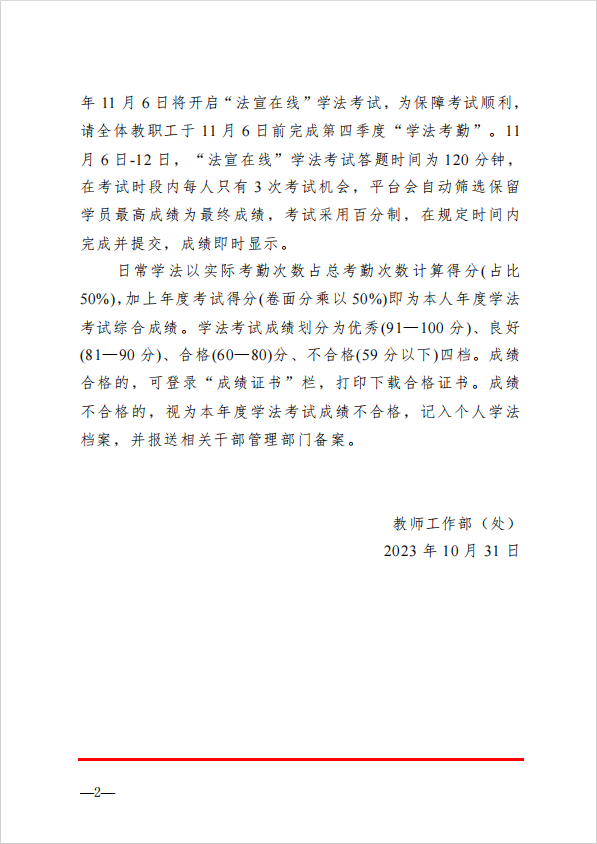 年 11 月 6 日将开启“法宣在线”学法考试，为保障考试顺利，请全体教职工于 11 月 6 日前完成第四季度“学法考勤”。11 月 6 日-12 日，“法宣在线”学法考试答题时间为 120 分钟，在考试时段内每人只有 3 次考试机会，平台会自动筛选保留学员最高成绩为最终成绩，考试采用百分制，在规定时间内完成并提交，成绩即时显示。

日常学法以实际考勤次数占总考勤次数计算得分(占比 50%)，加上年度考试得分(卷面分乘以 50%)即为本人年度学法考试综合成绩。学法考试成绩划分为优秀(91—100 分)、良好(81—90 分)、合格(60—80)分、不合格(59 分以下)四档。成绩合格的，可登录“成绩证书”栏，打印下载合格证书。成绩不合格的，视为本年度学法考试成绩不合格，记入个人学法档案，并报送相关干部管理部门备案。

教师工作部（处）

2023 年 10 月 31 日

—2—